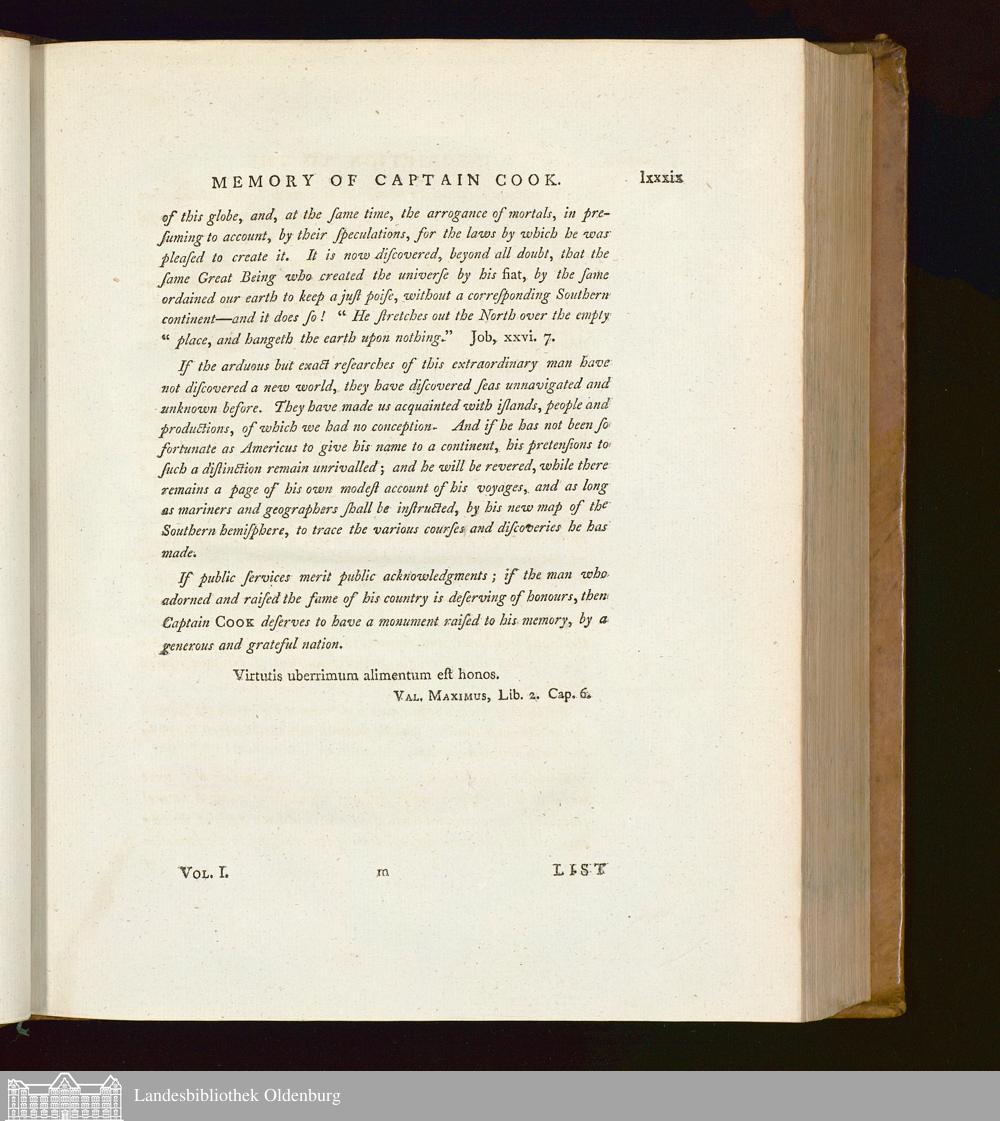 MEMORY OF CAPTAIN COOK. lxxxix

of this globe, and, at the ſame time, the arrogance of mortals, in preſuming to account, by their ſpeculations, for the laws by which he was pleaſed to create it. It is now diſcovered, beyond all doubt, that the ſame Great Being who created the univerſe by his fiat, by the ſame ordained our earth to keep a juſt poiſe, without a correſponding Southern continent—and it does ſo! " He ſtretches out the North over the empty " place, and hangeth the earth upon nothing." Job, xxvi. 7.

If the arduous but exact reſearches of this extraordinary man have not diſcovered a new world, they have diſcovered ſeas unnavigated and unknown before. They have made us acquainted with iſlands, people and productions, of which we had no conception. And if he has not been ſo fortunate as Americus to give his name to a continent, his pretenſions to ſuch a diſtinction remain unrivalled; and he will be revered, while there remains a page of his own modeſt account of his voyages, and as long as mariners and geographers ſhall be inſtructed, by his new map of the Southern hemiſphere, to trace the various courſes and diſcoveries he has made.

If public ſervices merit public acknowledgments; if the man who adorned and raiſed the fame of his country is deſerving of honours, then Captain COOK deſerves to have a monument raiſed to his memory, by a generous and grateful nation.

Virtutis uberrimum alimentum eſt honos.
VAL. MAXIMUS, Lib. 2. Cap. 6.

VOL. I. m LIST

Landesbibliothek Oldenburg